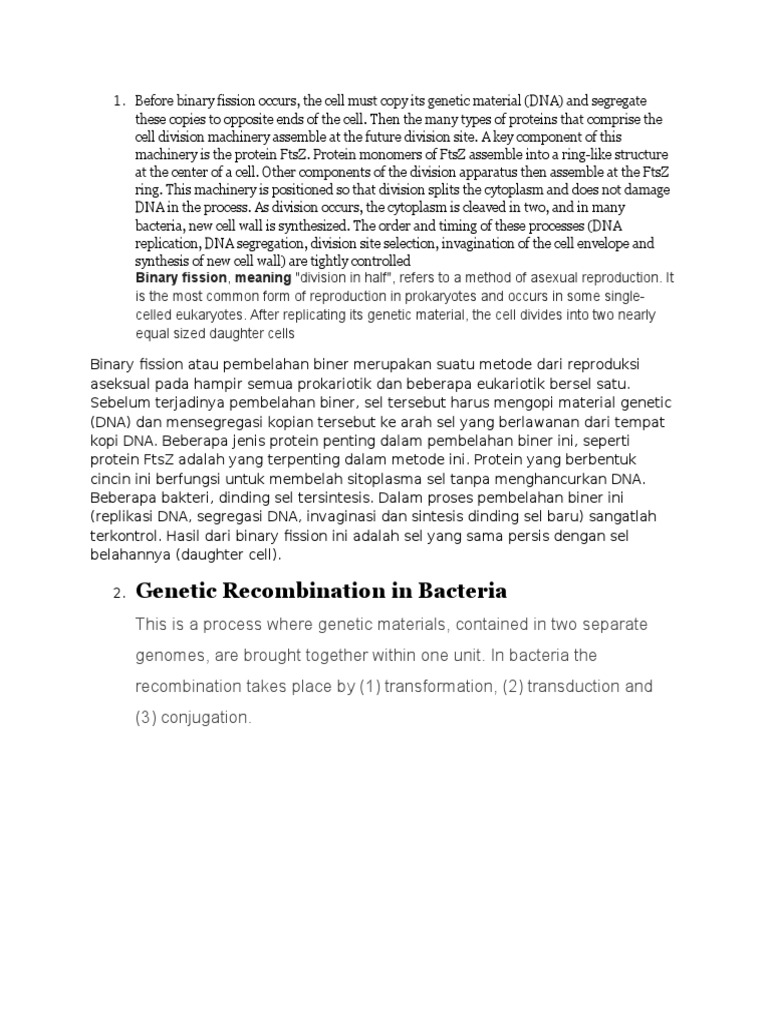 1. Before binary fission occurs, the cell must copy its genetic material (DNA) and segregate these copies to opposite ends of the cell. Then the many types of proteins that comprise the cell division machinery assemble at the future division site. A key component of this machinery is the protein FtsZ. Protein monomers of FtsZ assemble into a ring-like structure at the center of a cell. Other components of the division apparatus then assemble at the FtsZ ring. This machinery is positioned so that division splits the cytoplasm and does not damage DNA in the process. As division occurs, the cytoplasm is cleaved in two, and in many bacteria, new cell wall is synthesized. The order and timing of these processes (DNA replication, DNA segregation, division site selection, invagination of the cell envelope and synthesis of new cell wall) are tightly controlled
Binary fission, meaning "division in half", refers to a method of asexual reproduction. It is the most common form of reproduction in prokaryotes and occurs in some single-celled eukaryotes. After replicating its genetic material, the cell divides into two nearly equal sized daughter cells

Binary fission atau pembelahan biner merupakan suatu metode dari reproduksi aseksual pada hampir semua prokariotik dan beberapa eukariotik bersel satu. Sebelum terjadinya pembelahan biner, sel tersebut harus mengopi material genetic (DNA) dan mensegregasi kopian tersebut ke arah sel yang berlawanan dari tempat kopi DNA. Beberapa jenis protein penting dalam pembelahan biner ini, seperti protein FtsZ adalah yang terpenting dalam metode ini. Protein yang berbentuk cincin ini berfungsi untuk membelah sitoplasma sel tanpa menghancurkan DNA. Beberapa bakteri, dinding sel tersintesis. Dalam proses pembelahan biner ini (replikasi DNA, segregasi DNA, invaginasi dan sintesis dinding sel baru) sangatlah terkontrol. Hasil dari binary fission ini adalah sel yang sama persis dengan sel belahannya (daughter cell).

2. Genetic Recombination in Bacteria

This is a process where genetic materials, contained in two separate genomes, are brought together within one unit. In bacteria the recombination takes place by (1) transformation, (2) transduction and (3) conjugation.